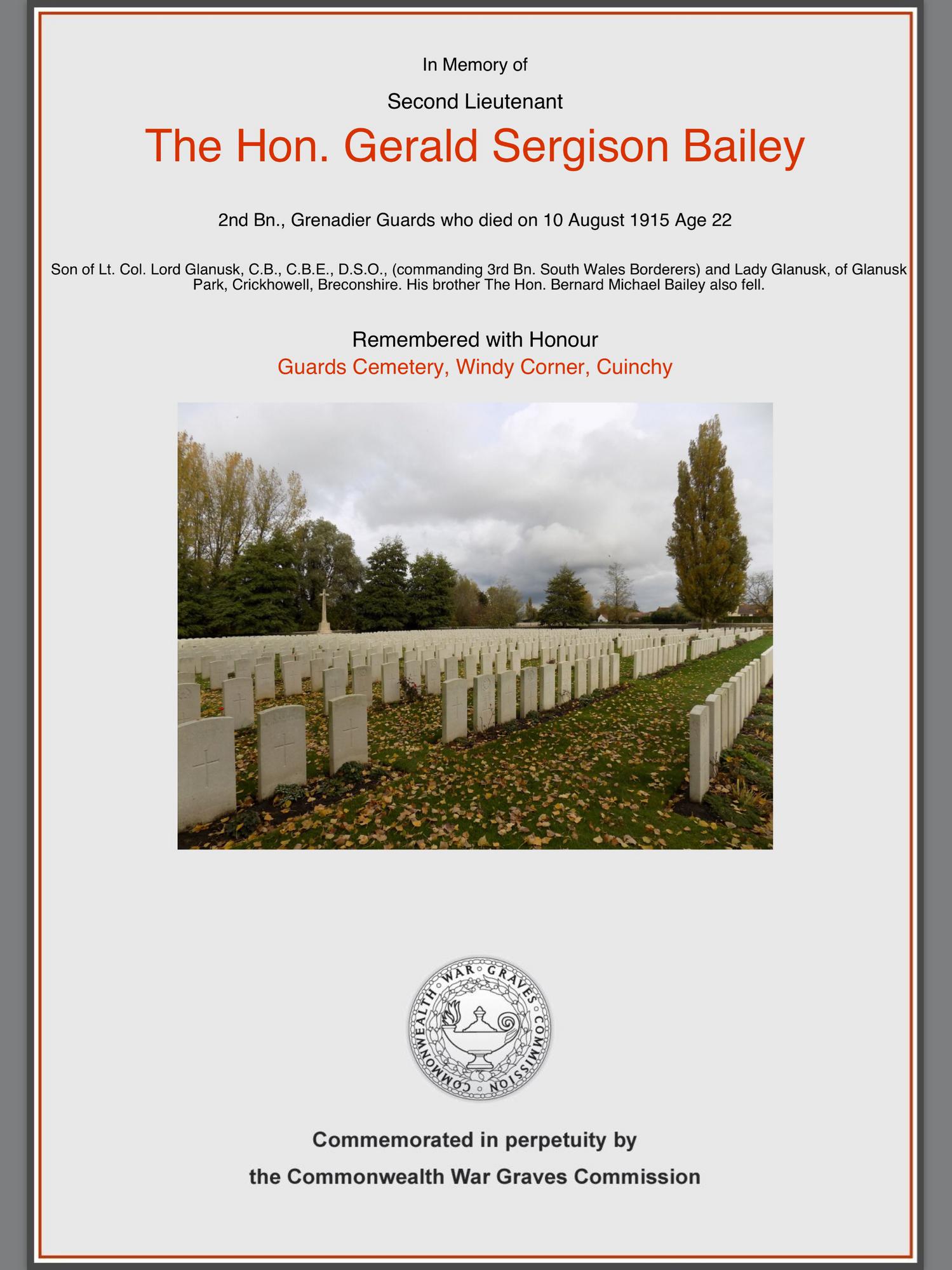 In Memory of

Second Lieutenant

The Hon. Gerald Sergison Bailey

2nd Bn., Grenadier Guards who died on 10 August 1915 Age 22

Son of Lt. Col. Lord Glanusk, C.B., C.B.E., D.S.O., (commanding 3rd Bn. South Wales Borderers) and Lady Glanusk, of Glanusk Park, Crickhowell, Breconshire. His brother The Hon. Bernard Michael Bailey also fell.

Remembered with Honour
Guards Cemetery, Windy Corner, Cuinchy

COMMONWEALTH WAR GRAVES COMMISSION

Commemorated in perpetuity by
the Commonwealth War Graves Commission